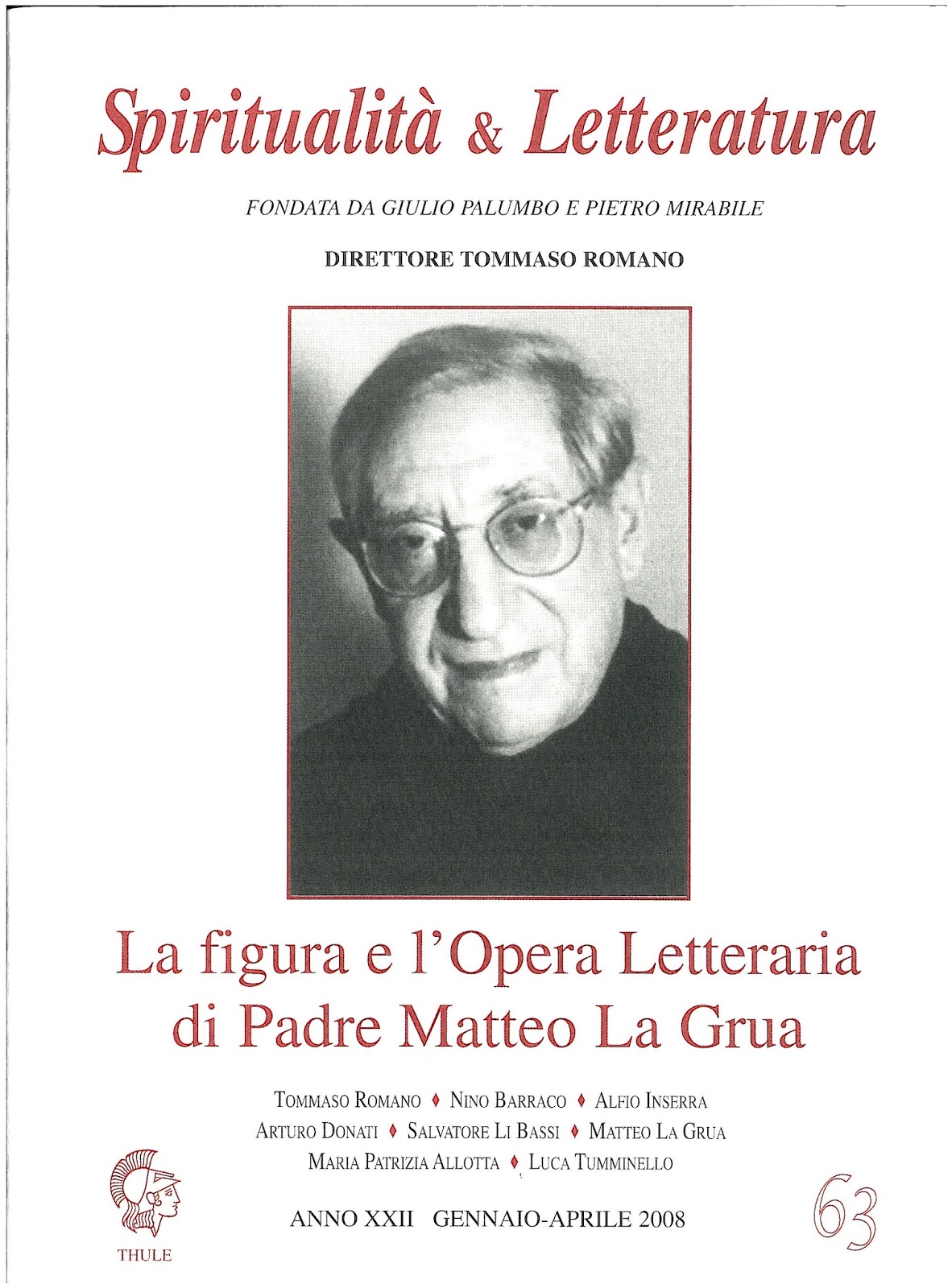 Spiritualità & Letteratura

FONDATA DA GIULIO PALUMBO E PIETRO MIRABILE

DIRETTORE TOMMASO ROMANO

La figura e l'Opera Letteraria di Padre Matteo La Grua

TOMMASO ROMANO ♦ NINO BARRACO ♦ ALFIO INSERRA
ARTURO DONATI ♦ SALVATORE LI BASSI ♦ MATTEO LA GRUA
MARIA PATRIZIA ALLOTTA ♦ LUCA TUMMINELLO

THULE

ANNO XXII GENNAIO-APRILE 2008

63